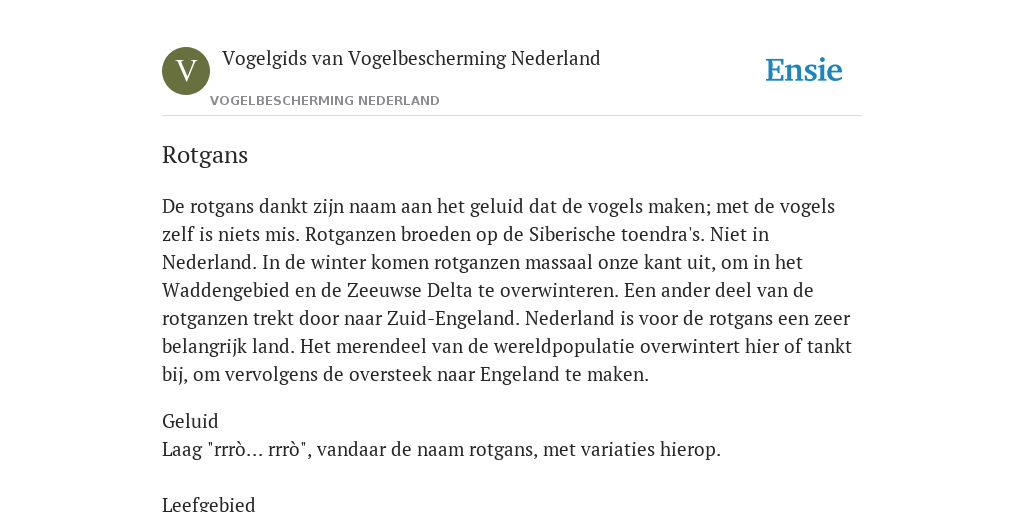 V

Vogelgids van Vogelbescherming Nederland

VOGELBESCHERMING NEDERLAND

Ensie

Rotgans

De rotgans dankt zijn naam aan het geluid dat de vogels maken; met de vogels zelf is niets mis. Rotganzen broeden op de Siberische toendra's. Niet in Nederland. In de winter komen rotganzen massaal onze kant uit, om in het Waddengebied en de Zeeuwse Delta te overwinteren. Een ander deel van de rotganzen trekt door naar Zuid-Engeland. Nederland is voor de rotgans een zeer belangrijk land. Het merendeel van de wereldpopulatie overwintert hier of tankt bij, om vervolgens de oversteek naar Engeland te maken.

Geluid
Laag "rrrò... rrrò", vandaar de naam rotgans, met variaties hierop.

Leefgebied